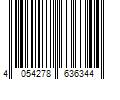 4 054278 636344